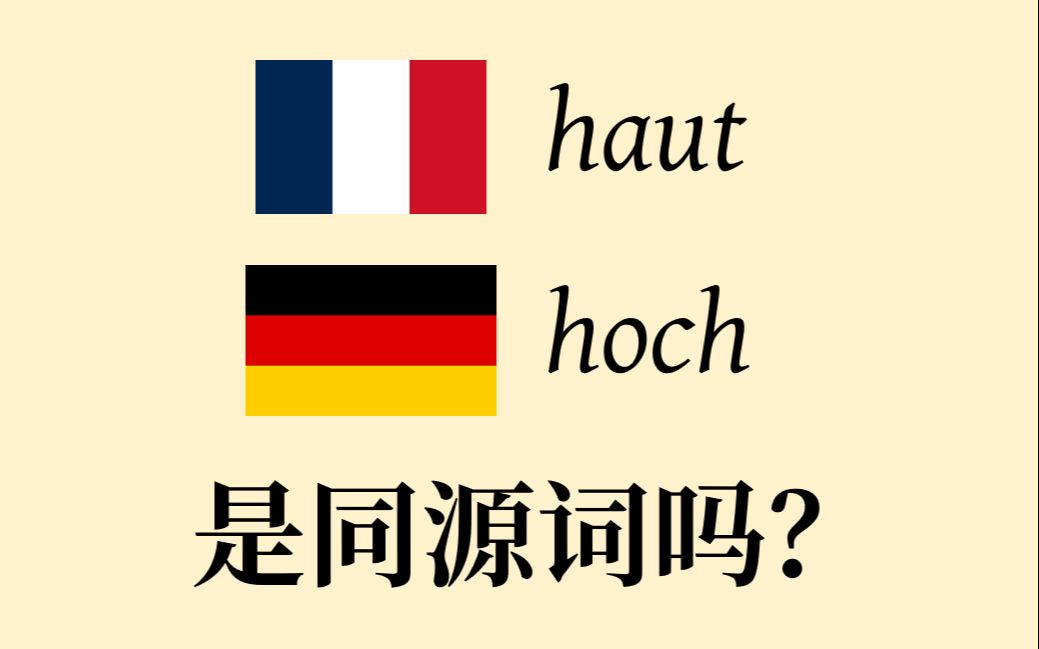 haut

hoch

是同源词吗?